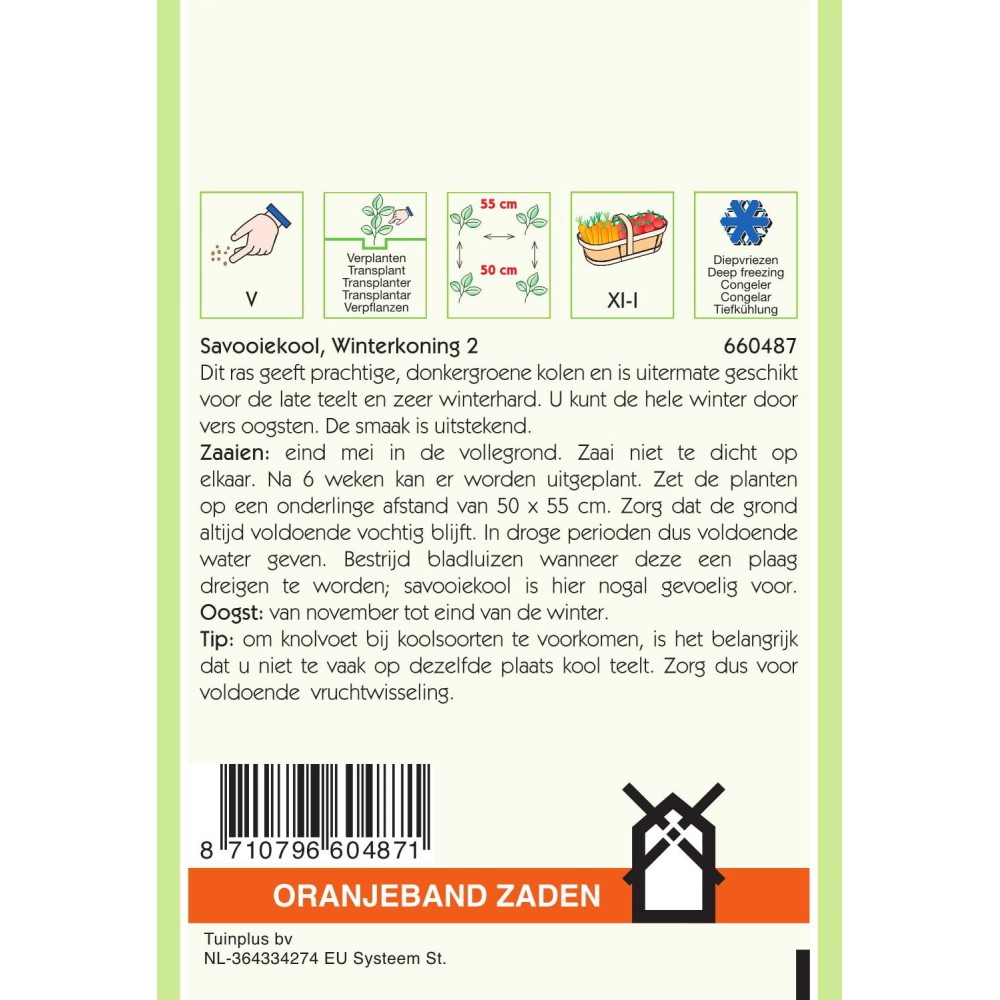 V

Verplanten
Transplant
Transplanter
Transplantar
Verpflanzen

55 cm
50 cm

XI-I

Diepvriezen
Deep freezing
Congeler
Congelar
Tiefkühlung

Savooiekool, Winterkoning 2 660487

Dit ras geeft prachtige, donkergroene kolen en is uitermate geschikt voor de late teelt en zeer winterhard. U kunt de hele winter door vers oogsten. De smaak is uitstekend.

Zaaien: eind mei in de vollegrond. Zaai niet te dicht op elkaar. Na 6 weken kan er worden uitgeplant. Zet de planten op een onderlinge afstand van 50 x 55 cm. Zorg dat de grond altijd voldoende vochtig blijft. In droge perioden dus voldoende water geven. Bestrijd bladluizen wanneer deze een plaag dreigen te worden; savooiekool is hier nogal gevoelig voor.

Oogst: van november tot eind van de winter.

Tip: om knolvoet bij koolsoorten te voorkomen, is het belangrijk dat u niet te vaak op dezelfde plaats kool teelt. Zorg dus voor voldoende vruchtwisseling.

8 710796 604871

ORANJEBAND ZADEN

Tuinplus bv
NL-364334274 EU Systeem St.